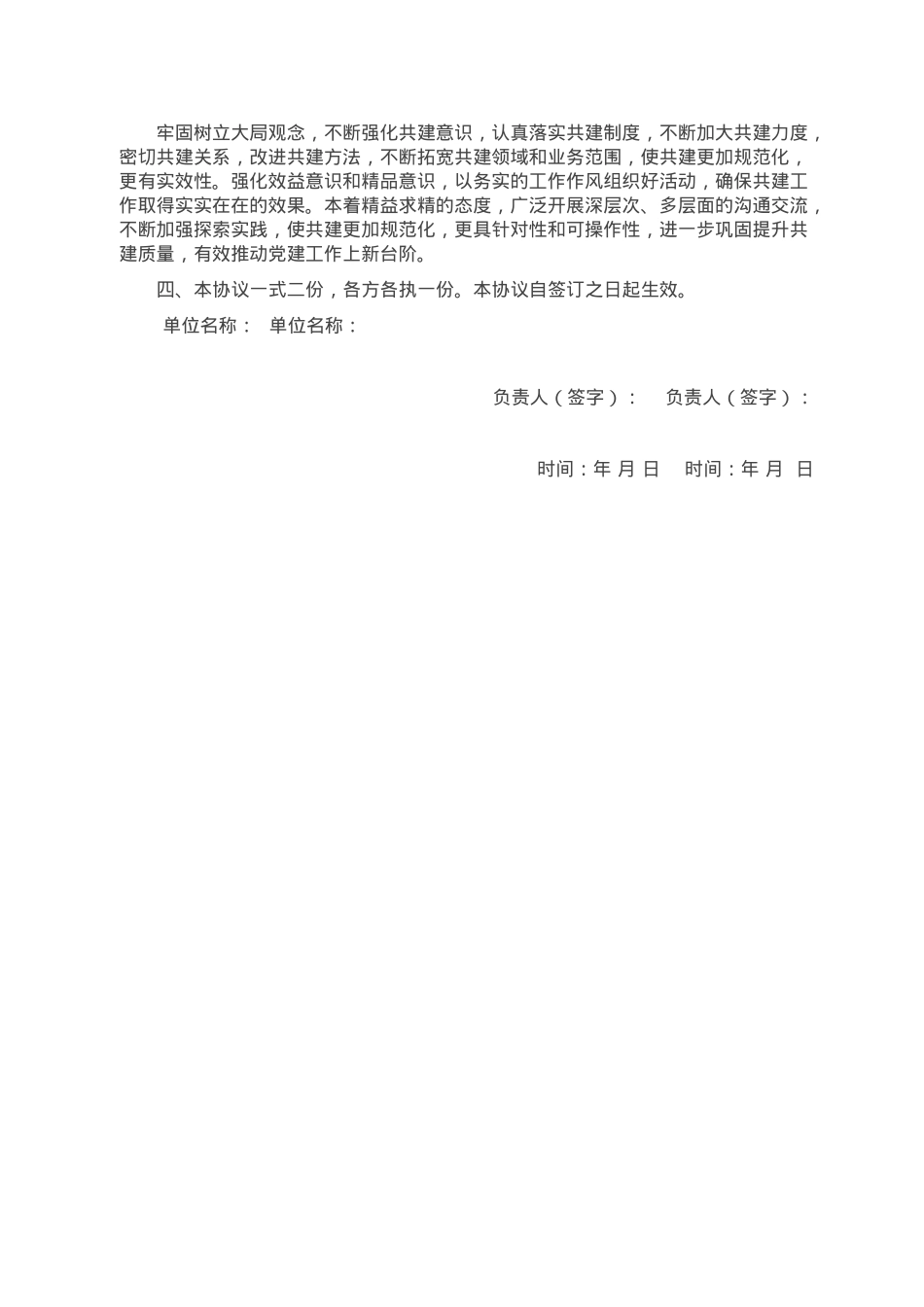 牢固树立大局观念，不断强化共建意识，认真落实共建制度，不断加大共建力度，密切共建关系，改进共建方法，不断拓宽共建领域和业务范围，使共建更加规范化，更有实效性。强化效益意识和精品意识，以务实的工作作风组织好活动，确保共建工作取得实实在在的效果。本着精益求精的态度，广泛开展深层次、多层面的沟通交流，不断加强探索实践，使共建更加规范化，更具针对性和可操作性，进一步巩固提升共建质量，有效推动党建工作上新台阶。

四、本协议一式二份，各方各执一份。本协议自签订之日起生效。

单位名称： 单位名称：

负责人（签字）： 负责人（签字）：

时间：年 月 日 时间：年 月 日